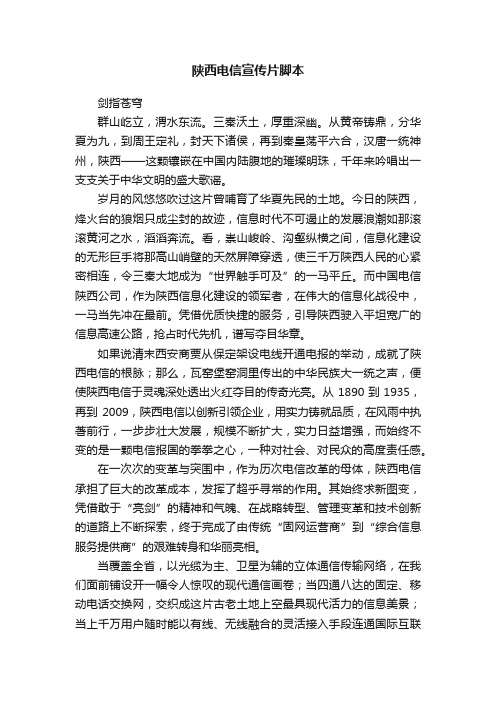 陕西电信宣传片脚本

剑指苍穹

群山屹立，渭水东流。三秦沃土，厚重深幽。从黄帝铸鼎，分华夏为九，到周王定礼，封天下诸侯，再到秦皇荡平六合，汉唐一统神州，陕西——这颗镶嵌在中国内陆腹地的璀璨明珠，千年来吟唱出一支支关于中华文明的盛大歌谣。

岁月的风悠悠吹过这片曾哺育了华夏先民的土地。今日的陕西，烽火台的狼烟只成尘封的故迹，信息时代不可遏止的发展浪潮如那滚滚黄河之水，滔滔奔流。看，崇山峻岭、沟壑纵横之间，信息化建设的无形巨手将那高山峭壁的天然屏障穿透，使三千万陕西人民的心紧密相连，令三秦大地成为“世界触手可及”的一马平丘。而中国电信陕西公司，作为陕西信息化建设的领军者，在伟大的信息化战役中，一马当先冲在最前。凭借优质快捷的服务，引导陕西驶入平坦宽广的信息高速公路，抢占时代先机，谱写夺目华章。

如果说清末西安商贾从保定架设电线开通电报的举动，成就了陕西电信的根脉；那么，瓦窑堡窑洞里传出的中华民族大一统之声，便使陕西电信于灵魂深处透出火红夺目的传奇光亮。从 1890 到 1935，再到 2009，陕西电信以创新引领企业，用实力铸就品质，在风雨中执著前行，一步步壮大发展，规模不断扩大，实力日益增强，而始终不变的是一颗电信报国的拳拳之心，一种对社会、对民众的高度责任感。

在一次次的变革与突围中，作为历次电信改革的母体，陕西电信承担了巨大的改革成本，发挥了超乎寻常的作用。其始终求新图变，凭借敢于“亮剑”的精神和气魄、在战略转型、管理变革和技术创新的道路上不断探索，终于完成了由传统“固网运营商”到“综合信息服务提供商”的艰难转身和华丽亮相。

当覆盖全省，以光缆为主、卫星为辅的立体通信传输网络，在我们面前铺设开一幅令人惊叹的现代通信画卷；当四通八达的固定、移动电话交换网，交织成这片古老土地上空最具现代活力的信息美景；当上千万用户随时能以有线、无线融合的灵活接入手段连通国际互联